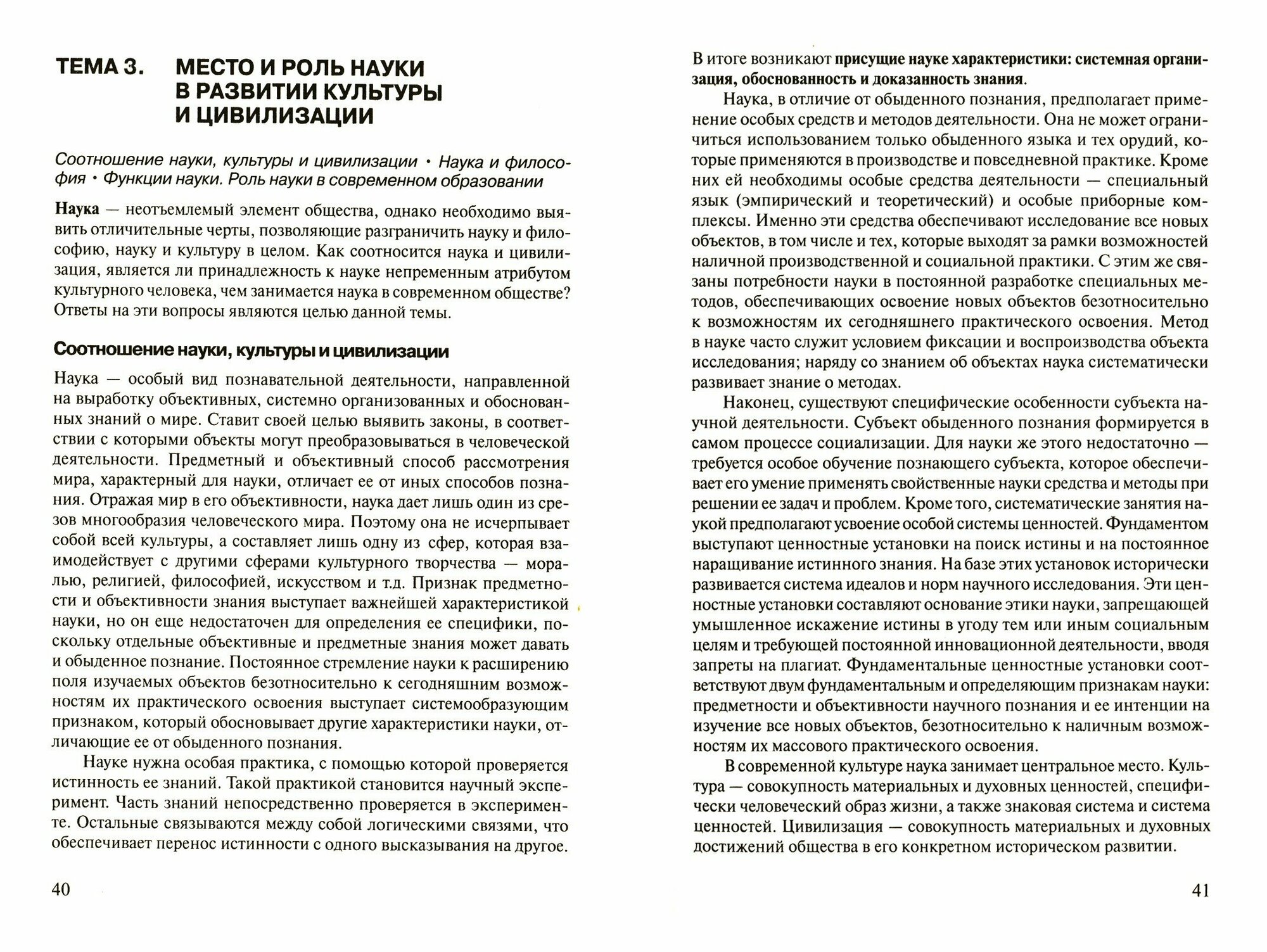 ТЕМА 3. МЕСТО И РОЛЬ НАУКИ В РАЗВИТИИ КУЛЬТУРЫ И ЦИВИЛИЗАЦИИ

Соотношение науки, культуры и цивилизации • Наука и философия • Функции науки. Роль науки в современном образовании

Наука — неотъемлемый элемент общества, однако необходимо выявить отличительные черты, позволяющие разграничить науку и философию, науку и культуру в целом. Как соотносится наука и цивилизация, является ли принадлежность к науке непременным атрибутом культурного человека, чем занимается наука в современном обществе? Ответы на эти вопросы являются целью данной темы.

Соотношение науки, культуры и цивилизации

Наука — особый вид познавательной деятельности, направленной на выработку объективных, системно организованных и обоснованных знаний о мире. Ставит своей целью выявить законы, в соответствии с которыми объекты могут преобразовываться в человеческой деятельности. Предметный и объективный способ рассмотрения мира, характерный для науки, отличает ее от иных способов познания. Отражая мир в его объективности, наука дает лишь один из срезов многообразия человеческого мира. Поэтому она не исчерпывает собой всей культуры, а составляет лишь одну из сфер, которая взаимодействует с другими сферами культурного творчества — моралью, религией, философией, искусством и т.д. Признак предметности и объективности знания выступает важнейшей характеристикой науки, но он еще недостаточен для определения ее специфики, поскольку отдельные объективные и предметные знания может давать и обыденное познание. Постоянное стремление науки к расширению поля изучаемых объектов безотносительно к сегодняшним возможностям их практического освоения выступает системообразующим признаком, который обосновывает другие характеристики науки, отличающие ее от обыденного познания.

Науке нужна особая практика, с помощью которой проверяется истинность ее знаний. Такой практикой становится научный эксперимент. Часть знаний непосредственно проверяется в эксперименте. Остальные связываются между собой логическими связями, что обеспечивает перенос истинности с одного высказывания на другое.

40

В итоге возникают присущие науке характеристики: системная организация, обоснованность и доказанность знания.

Наука, в отличие от обыденного познания, предполагает применение особых средств и методов деятельности. Она не может ограничиться использованием только обыденного языка и тех орудий, которые применяются в производстве и повседневной практике. Кроме них ей необходимы особые средства деятельности — специальный язык (эмпирический и теоретический) и особые приборные комплексы. Именно эти средства обеспечивают исследование все новых объектов, в том числе и тех, которые выходят за рамки возможностей наличной производственной и социальной практики. С этим же связаны потребности науки в постоянной разработке специальных методов, обеспечивающих освоение новых объектов безотносительно к возможностям их сегодняшнего практического освоения. Метод в науке часто служит условием фиксации и воспроизводства объекта исследования; наряду со знанием об объектах наука систематически развивает знание о методах.

Наконец, существуют специфические особенности субъекта научной деятельности. Субъект обыденного познания формируется в самом процессе социализации. Для науки же этого недостаточно — требуется особое обучение познающего субъекта, которое обеспечивает его умение применять свойственные науки средства и методы при решении ее задач и проблем. Кроме того, систематические занятия наукой предполагают усвоение особой системы ценностей. Фундаментом выступают ценностные установки на поиск истины и на постоянное наращивание истинного знания. На базе этих установок исторически развивается система идеалов и норм научного исследования. Эти ценностные установки составляют основание этики науки, запрещающей умышленное искажение истины в угоду тем или иным социальным целям и требующей постоянной инновационной деятельности, вводя запреты на плагиат. Фундаментальные ценностные установки соответствуют двум фундаментальным и определяющим признакам науки: предметности и объективности научного познания и ее интенции на изучение все новых объектов, безотносительно к наличным возможностям их массового практического освоения.

В современной культуре наука занимает центральное место. Культура — совокупность материальных и духовных ценностей, специфически человеческий образ жизни, а также знаковая система и система ценностей. Цивилизация — совокупность материальных и духовных достижений общества в его конкретном историческом развитии.

41